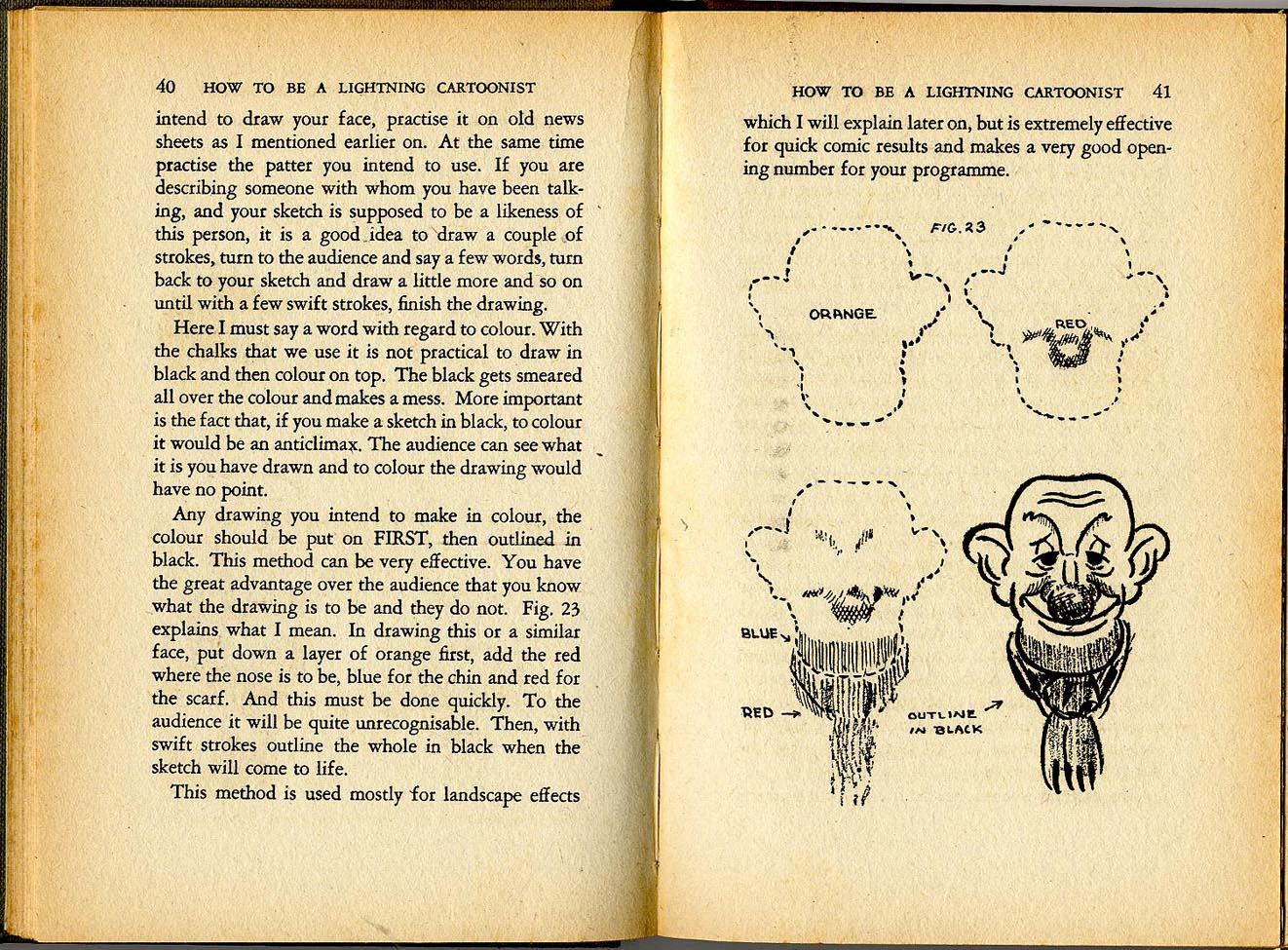 40 HOW TO BE A LIGHTNING CARTOONIST

intend to draw your face, practise it on old news sheets as I mentioned earlier on. At the same time practise the patter you intend to use. If you are describing someone with whom you have been talking, and your sketch is supposed to be a likeness of this person, it is a good idea to draw a couple of strokes, turn to the audience and say a few words, turn back to your sketch and draw a little more and so on until with a few swift strokes, finish the drawing.

Here I must say a word with regard to colour. With the chalks that we use it is not practical to draw in black and then colour on top. The black gets smeared all over the colour and makes a mess. More important is the fact that, if you make a sketch in black, to colour it would be an anticlimax. The audience can see what it is you have drawn and to colour the drawing would have no point.

Any drawing you intend to make in colour, the colour should be put on FIRST, then outlined in black. This method can be very effective. You have the great advantage over the audience that you know what the drawing is to be and they do not. Fig. 23 explains what I mean. In drawing this or a similar face, put down a layer of orange first, add the red where the nose is to be, blue for the chin and red for the scarf. And this must be done quickly. To the audience it will be quite unrecognisable. Then, with swift strokes outline the whole in black when the sketch will come to life.

This method is used mostly for landscape effects

HOW TO BE A LIGHTNING CARTOONIST 41

which I will explain later on, but is extremely effective for quick comic results and makes a very good opening number for your programme.

FIG. 23

ORANGE

RED

BLUE

RED

OUTLINE IN BLACK